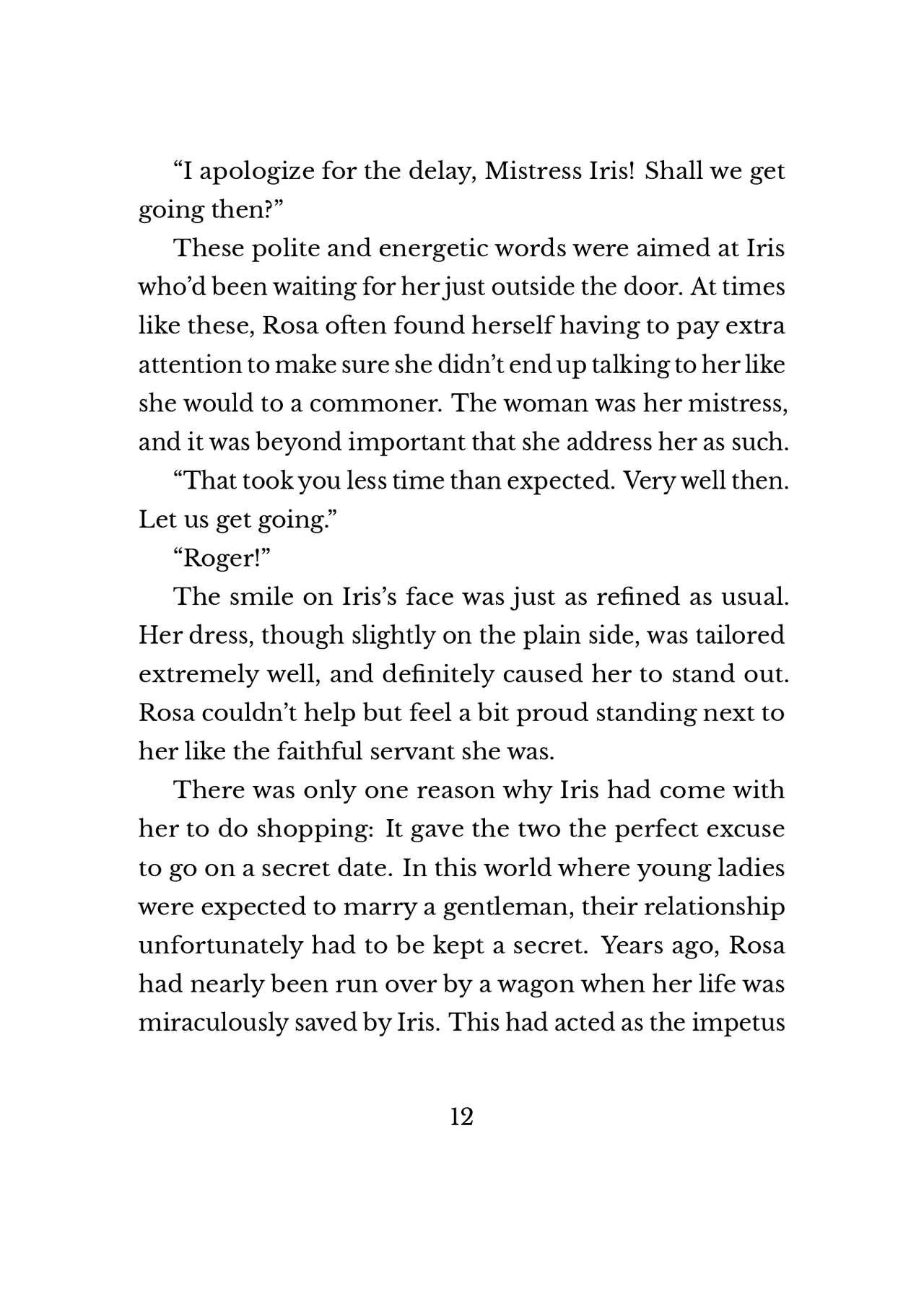 "I apologize for the delay, Mistress Iris! Shall we get going then?"

These polite and energetic words were aimed at Iris who'd been waiting for her just outside the door. At times like these, Rosa often found herself having to pay extra attention to make sure she didn't end up talking to her like she would to a commoner. The woman was her mistress, and it was beyond important that she address her as such.

"That took you less time than expected. Very well then. Let us get going."

"Roger!"

The smile on Iris's face was just as refined as usual. Her dress, though slightly on the plain side, was tailored extremely well, and definitely caused her to stand out. Rosa couldn't help but feel a bit proud standing next to her like the faithful servant she was.

There was only one reason why Iris had come with her to do shopping: It gave the two the perfect excuse to go on a secret date. In this world where young ladies were expected to marry a gentleman, their relationship unfortunately had to be kept a secret. Years ago, Rosa had nearly been run over by a wagon when her life was miraculously saved by Iris. This had acted as the impetus

12